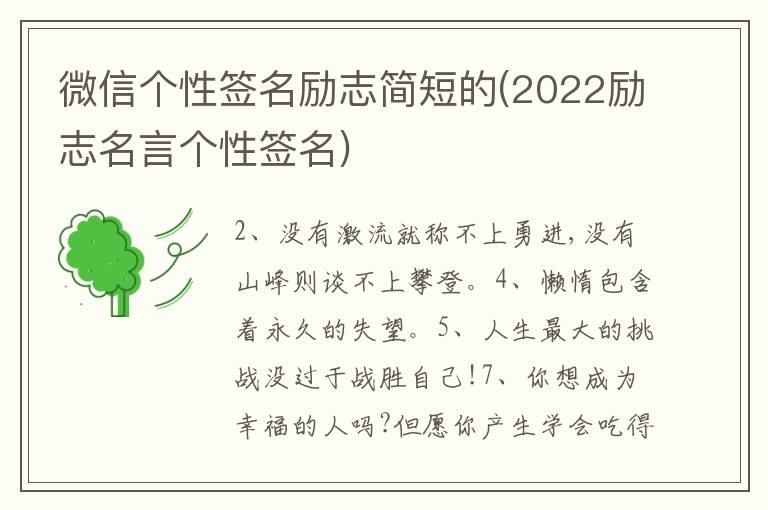 微信个性签名励志简短的(2022励志名言个性签名)

2、没有激流就称不上勇进，没有山峰则谈不上攀登。4、懒惰包含着永久的失望。5、人生最大的挑战没过于战胜自己!7、你想成为幸福的人吗?但愿你产生学会吃得